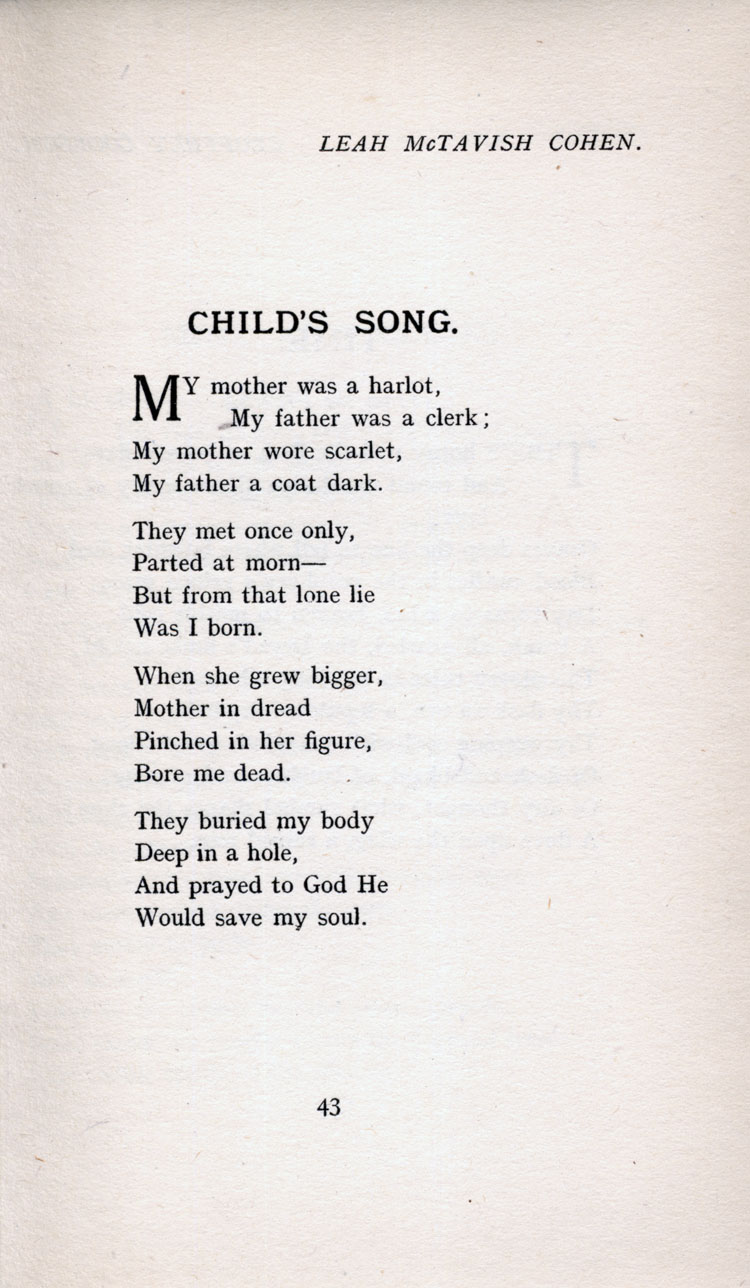 LEAH McTAVISH COHEN.

CHILD'S SONG.

MY mother was a harlot,
My father was a clerk;
My mother wore scarlet,
My father a coat dark.

They met once only,
Parted at morn—
But from that lone lie
Was I born.

When she grew bigger,
Mother in dread
Pinched in her figure,
Bore me dead.

They buried my body
Deep in a hole,
And prayed to God He
Would save my soul.

43